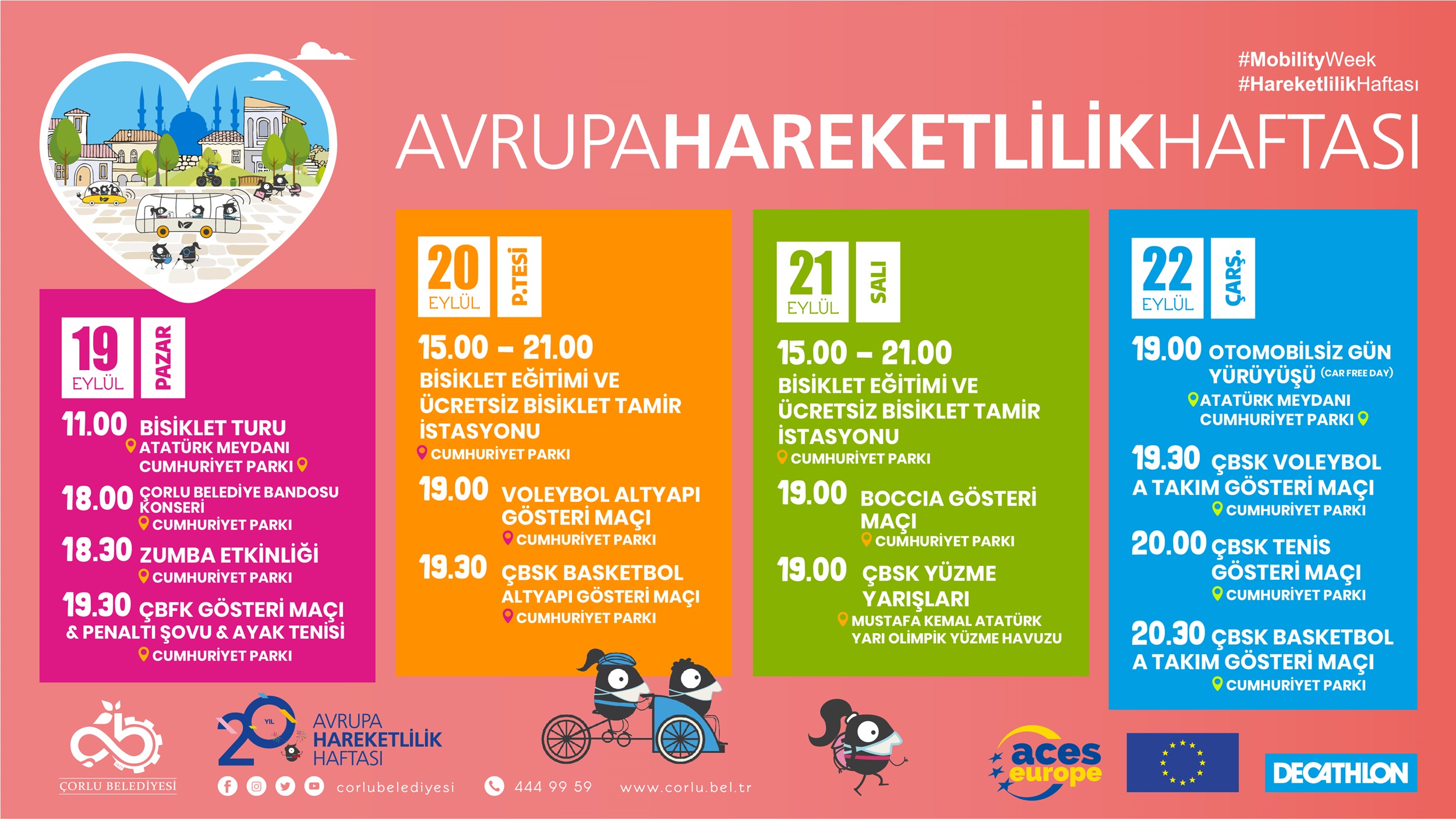 #MobilityWeek
#HareketlilikHaftası

AVRUPAHAREKETLİLİKHAFTASI

19 EYLÜL PAZAR

11.00 BİSİKLET TURU
ATATÜRK MEYDANI
CUMHURİYET PARKI

18.00 ÇORLU BELEDİYE BANDOSU KONSERİ
CUMHURİYET PARKI

18.30 ZUMBA ETKİNLİĞİ
CUMHURİYET PARKI

19.30 ÇBFK GÖSTERİ MAÇI & PENALTI ŞOVU & AYAK TENİSİ
CUMHURİYET PARKI

20 EYLÜL P.TESİ

15.00 – 21.00
BİSİKLET EĞİTİMİ VE ÜCRETSİZ BİSİKLET TAMİR İSTASYONU
CUMHURİYET PARKI

19.00 VOLEYBOL ALTYAPI GÖSTERİ MAÇI
CUMHURİYET PARKI

19.30 ÇBSK BASKETBOL ALTYAPI GÖSTERİ MAÇI
CUMHURİYET PARKI

21 EYLÜL SALI

15.00 – 21.00
BİSİKLET EĞİTİMİ VE ÜCRETSİZ BİSİKLET TAMİR İSTASYONU
CUMHURİYET PARKI

19.00 BOCCIA GÖSTERİ MAÇI
CUMHURİYET PARKI

19.00 ÇBSK YÜZME YARIŞLARI
MUSTAFA KEMAL ATATÜRK YARI OLİMPİK YÜZME HAVUZU

22 EYLÜL ÇARŞ.

19.00 OTOMOBİLSİZ GÜN YÜRÜYÜŞÜ (CAR FREE DAY)
ATATÜRK MEYDANI
CUMHURİYET PARKI

19.30 ÇBSK VOLEYBOL A TAKIM GÖSTERİ MAÇI
CUMHURİYET PARKI

20.00 ÇBSK TENİS GÖSTERİ MAÇI
CUMHURİYET PARKI

20.30 ÇBSK BASKETBOL A TAKIM GÖSTERİ MAÇI
CUMHURİYET PARKI

ÇORLU BELEDİYESİ
20 YIL AVRUPA HAREKETLİLİK HAFTASI
corlubelediyesi 444 99 59 www.corlu.bel.tr
aces europe
DECATHLON